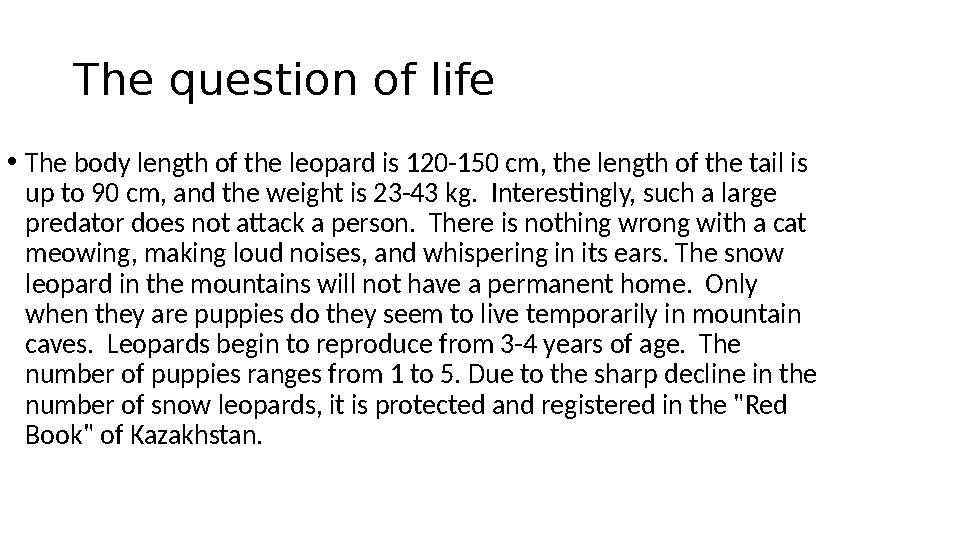 The question of life

• The body length of the leopard is 120-150 cm, the length of the tail is up to 90 cm, and the weight is 23-43 kg. Interestingly, such a large predator does not attack a person. There is nothing wrong with a cat meowing, making loud noises, and whispering in its ears. The snow leopard in the mountains will not have a permanent home. Only when they are puppies do they seem to live temporarily in mountain caves. Leopards begin to reproduce from 3-4 years of age. The number of puppies ranges from 1 to 5. Due to the sharp decline in the number of snow leopards, it is protected and registered in the "Red Book" of Kazakhstan.